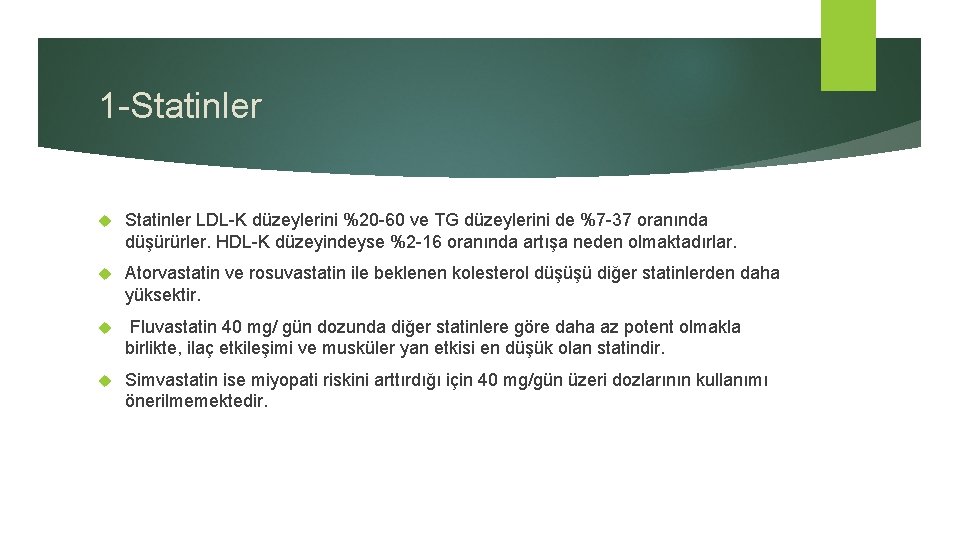 1-Statinler

Statinler LDL-K düzeylerini %20-60 ve TG düzeylerini de %7-37 oranında düşürürler. HDL-K düzeyindeyse %2-16 oranında artışa neden olmaktadırlar.

Atorvastatin ve rosuvastatin ile beklenen kolesterol düşüşü diğer statinlerden daha yüksektir.

Fluvastatin 40 mg/ gün dozunda diğer statinlere göre daha az potent olmakla birlikte, ilaç etkileşimi ve musküler yan etkisi en düşük olan statindir.

Simvastatin ise miyopati riskini arttırdığı için 40 mg/gün üzeri dozlarının kullanımı önerilmemektedir.